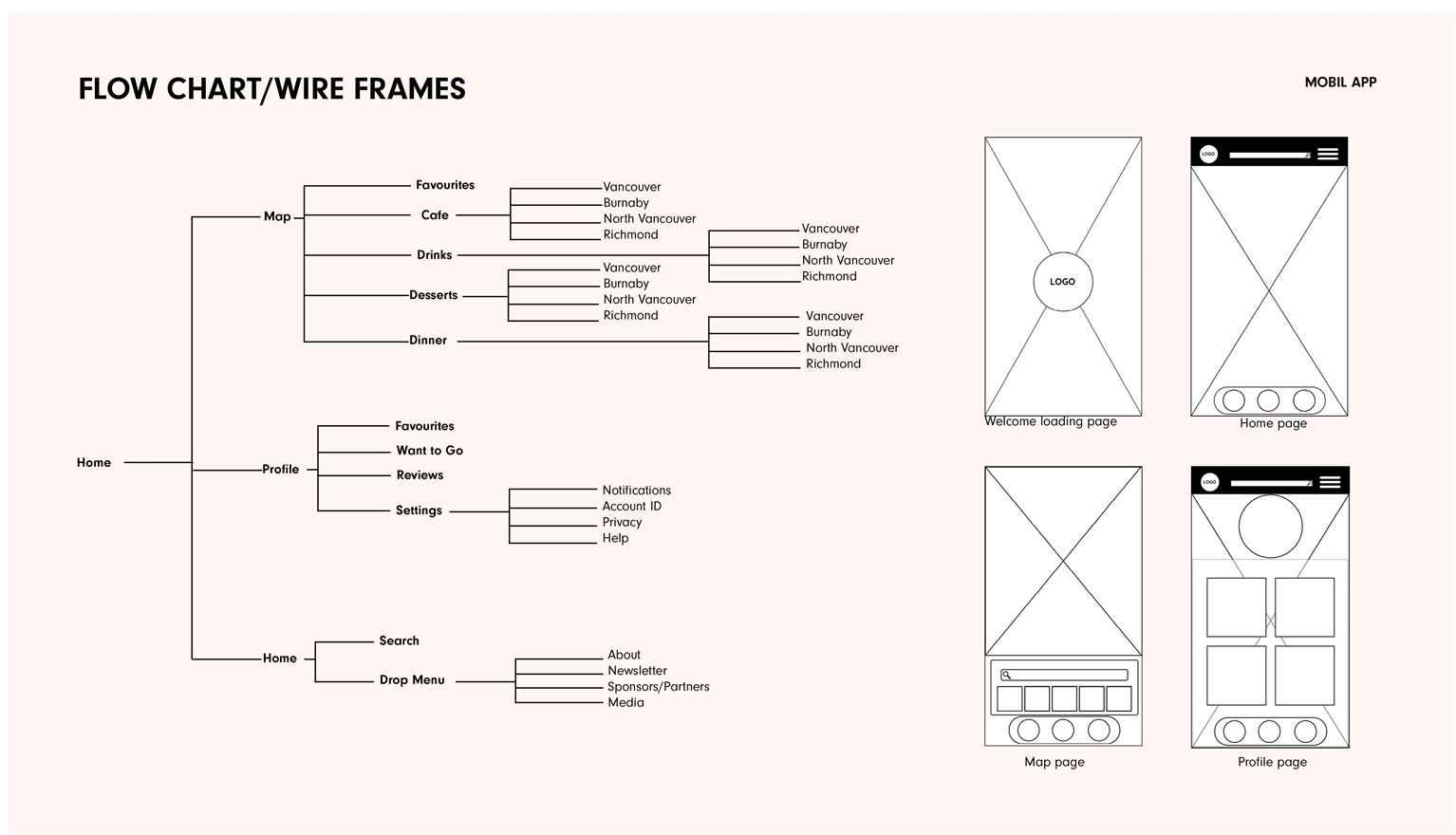 FLOW CHART/WIRE FRAMES

MOBIL APP

Home

Map
Favourites
Cafe
Vancouver
Burnaby
North Vancouver
Richmond
Drinks
Vancouver
Burnaby
North Vancouver
Richmond
Desserts
Vancouver
Burnaby
North Vancouver
Richmond
Dinner
Vancouver
Burnaby
North Vancouver
Richmond

Profile
Favourites
Want to Go
Reviews
Settings
Notifications
Account ID
Privacy
Help

Home
Search
Drop Menu
About
Newsletter
Sponsors/Partners
Media

LOGO
Welcome loading page

LOGO
Home page

Map page

LOGO
Profile page